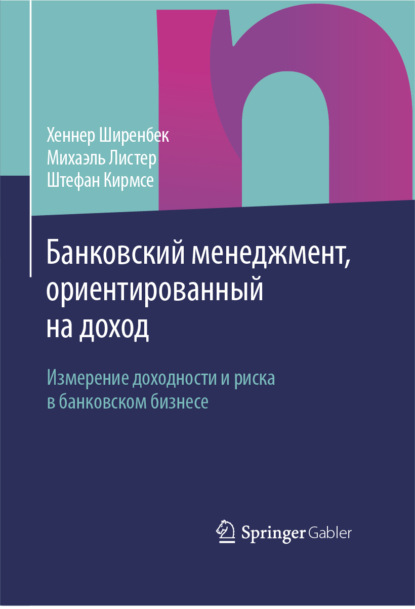 Хеннер Ширенбек
Михаэль Листер
Штефан Кирмсе

Банковский менеджмент, ориентированный на доход

Измерение доходности и риска в банковском бизнесе

Springer Gabler